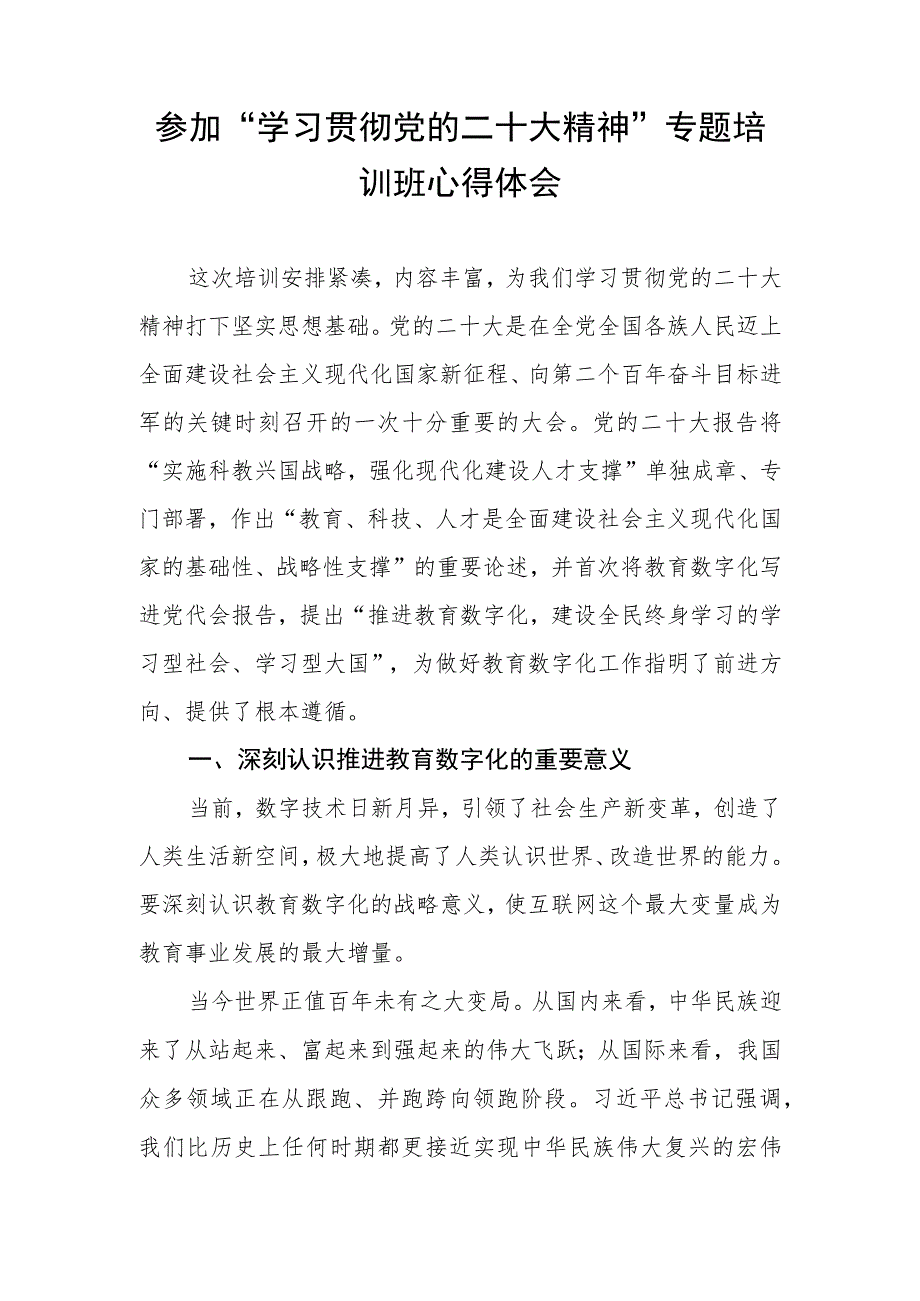 参加“学习贯彻党的二十大精神”专题培训班心得体会

这次培训安排紧凑，内容丰富，为我们学习贯彻党的二十大精神打下坚实思想基础。党的二十大是在全党全国各族人民迈上全面建设社会主义现代化国家新征程、向第二个百年奋斗目标进军的关键时刻召开的一次十分重要的大会。党的二十大报告将“实施科教兴国战略，强化现代化建设人才支撑”单独成章、专门部署，作出“教育、科技、人才是全面建设社会主义现代化国家的基础性、战略性支撑”的重要论述，并首次将教育数字化写进党代会报告，提出“推进教育数字化，建设全民终身学习的学习型社会、学习型大国”，为做好教育数字化工作指明了前进方向、提供了根本遵循。

一、深刻认识推进教育数字化的重要意义

当前，数字技术日新月异，引领了社会生产新变革，创造了人类生活新空间，极大地提高了人类认识世界、改造世界的能力。要深刻认识教育数字化的战略意义，使互联网这个最大变量成为教育事业发展的最大增量。

当今世界正值百年未有之大变局。从国内来看，中华民族迎来了从站起来、富起来到强起来的伟大飞跃；从国际来看，我国众多领域正在从跟跑、并跑跨向领跑阶段。习近平总书记强调，我们比历史上任何时期都更接近实现中华民族伟大复兴的宏伟